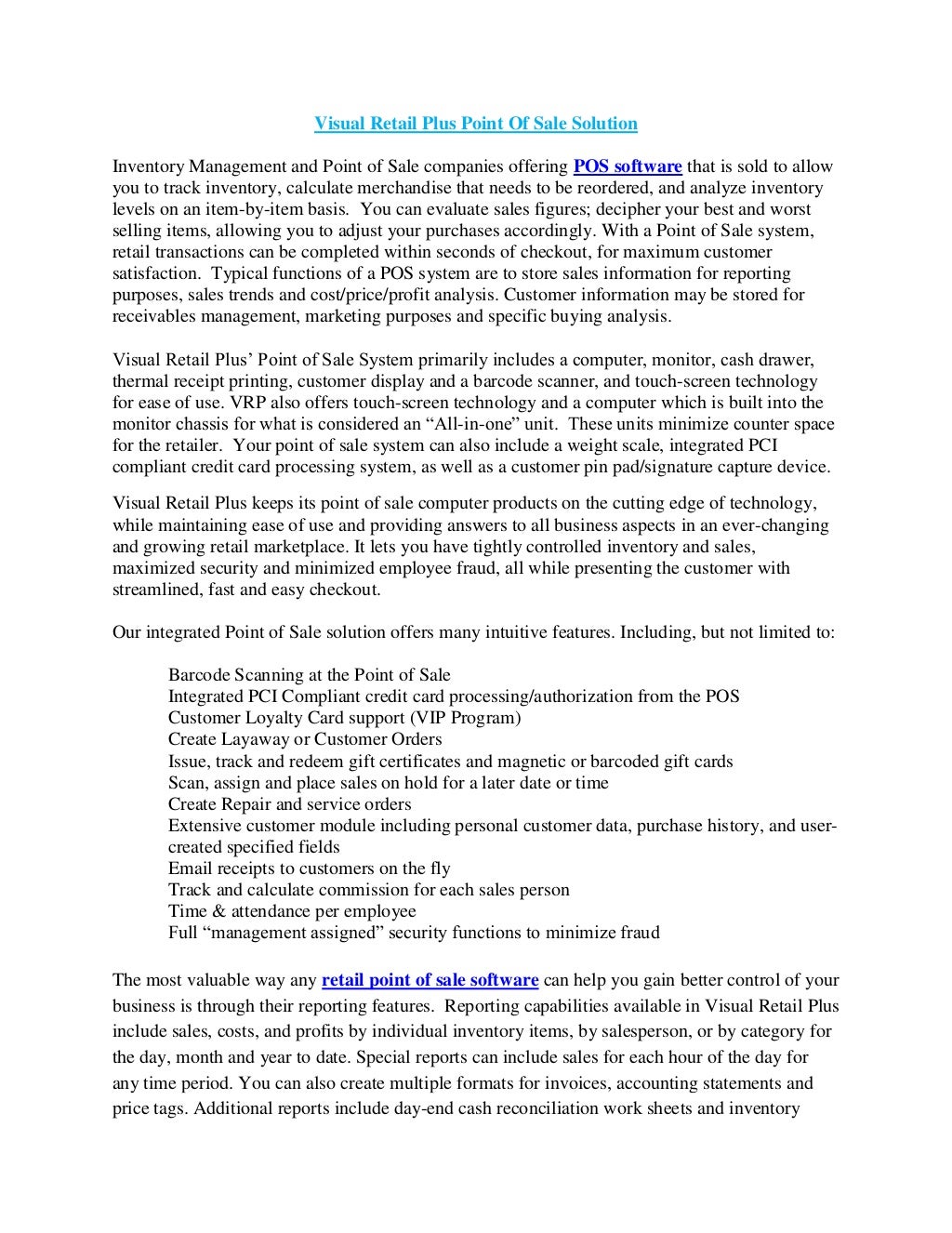 Visual Retail Plus Point Of Sale Solution

Inventory Management and Point of Sale companies offering POS software that is sold to allow you to track inventory, calculate merchandise that needs to be reordered, and analyze inventory levels on an item-by-item basis. You can evaluate sales figures; decipher your best and worst selling items, allowing you to adjust your purchases accordingly. With a Point of Sale system, retail transactions can be completed within seconds of checkout, for maximum customer satisfaction. Typical functions of a POS system are to store sales information for reporting purposes, sales trends and cost/price/profit analysis. Customer information may be stored for receivables management, marketing purposes and specific buying analysis.

Visual Retail Plus' Point of Sale System primarily includes a computer, monitor, cash drawer, thermal receipt printing, customer display and a barcode scanner, and touch-screen technology for ease of use. VRP also offers touch-screen technology and a computer which is built into the monitor chassis for what is considered an "All-in-one" unit. These units minimize counter space for the retailer. Your point of sale system can also include a weight scale, integrated PCI compliant credit card processing system, as well as a customer pin pad/signature capture device.

Visual Retail Plus keeps its point of sale computer products on the cutting edge of technology, while maintaining ease of use and providing answers to all business aspects in an ever-changing and growing retail marketplace. It lets you have tightly controlled inventory and sales, maximized security and minimized employee fraud, all while presenting the customer with streamlined, fast and easy checkout.

Our integrated Point of Sale solution offers many intuitive features. Including, but not limited to:

Barcode Scanning at the Point of Sale
Integrated PCI Compliant credit card processing/authorization from the POS
Customer Loyalty Card support (VIP Program)
Create Layaway or Customer Orders
Issue, track and redeem gift certificates and magnetic or barcoded gift cards
Scan, assign and place sales on hold for a later date or time
Create Repair and service orders
Extensive customer module including personal customer data, purchase history, and user-created specified fields
Email receipts to customers on the fly
Track and calculate commission for each sales person
Time & attendance per employee
Full "management assigned" security functions to minimize fraud

The most valuable way any retail point of sale software can help you gain better control of your business is through their reporting features. Reporting capabilities available in Visual Retail Plus include sales, costs, and profits by individual inventory items, by salesperson, or by category for the day, month and year to date. Special reports can include sales for each hour of the day for any time period. You can also create multiple formats for invoices, accounting statements and price tags. Additional reports include day-end cash reconciliation work sheets and inventory